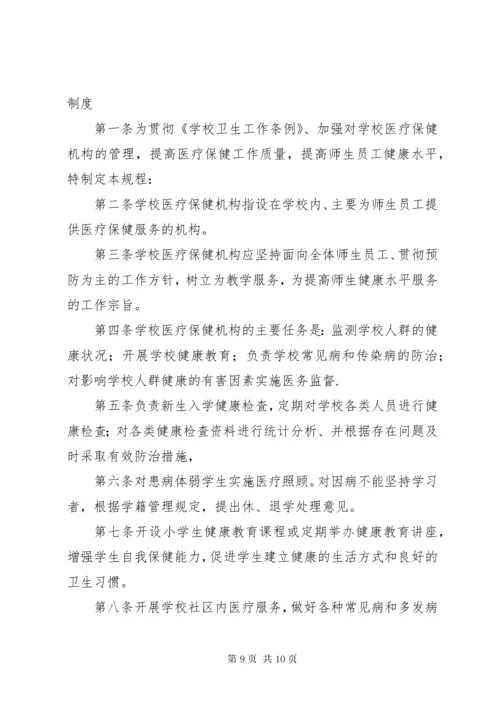 制度

第一条为贯彻《学校卫生工作条例》、加强对学校医疗保健机构的管理，提高医疗保健工作质量，提高师生员工健康水平，特制定本规程：

第二条学校医疗保健机构指设在学校内、主要为师生员工提供医疗保健服务的机构。

第三条学校医疗保健机构应坚持面向全体师生员工、贯彻预防为主的工作方针，树立为教学服务，为提高师生健康水平服务的工作宗旨。

第四条学校医疗保健机构的主要任务是：监测学校人群的健康状况；开展学校健康教育；负责学校常见病和传染病的防治；对影响学校人群健康的有害因素实施医务监督.

第五条负责新生入学健康检查，定期对学校各类人员进行健康检查；对各类健康检查资料进行统计分析、并根据存在问题及时采取有效防治措施，

第六条对患病体弱学生实施医疗照顾。对因病不能坚持学习者，根据学籍管理规定，提出休、退学处理意见。

第七条开设小学生健康教育课程或定期举办健康教育讲座，增强学生自我保健能力，促进学生建立健康的生活方式和良好的卫生习惯。

第八条开展学校社区内医疗服务，做好各种常见病和多发病

第 9 页 共 10 页